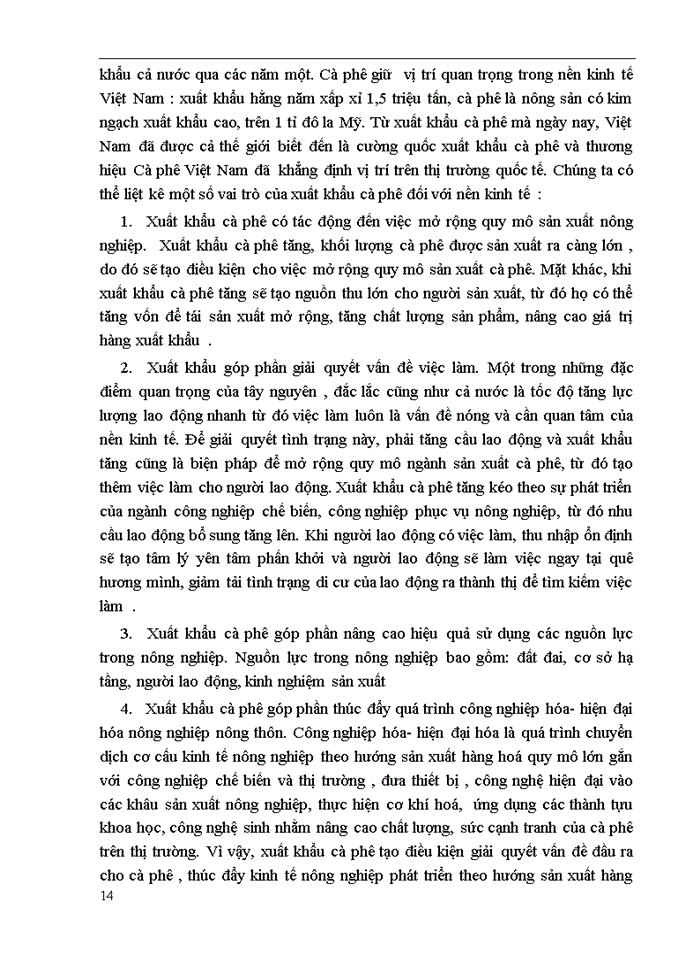 khẩu cả nước qua các năm một. Cà phê giữ vị trí quan trọng trong nền kinh tế Việt Nam : xuất khẩu hằng năm xấp xỉ 1,5 triệu tấn, cà phê là nông sản có kim ngạch xuất khẩu cao, trên 1 tỉ đô la Mỹ. Từ xuất khẩu cà phê mà ngày nay, Việt Nam đã được cả thế giới biết đến là cường quốc xuất khẩu cà phê và thương hiệu Cà phê Việt Nam đã khẳng định vị trí trên thị trường quốc tế. Chúng ta có thể liệt kê một số vai trò của xuất khẩu cà phê đối với nền kinh tế :

1. Xuất khẩu cà phê có tác động đến việc mở rộng quy mô sản xuất nông nghiệp. Xuất khẩu cà phê tăng, khối lượng cà phê được sản xuất ra càng lớn , do đó sẽ tạo điều kiện cho việc mở rộng quy mô sản xuất cà phê. Mặt khác, khi xuất khẩu cà phê tăng sẽ tạo nguồn thu lớn cho người sản xuất, từ đó họ có thể tăng vốn để tái sản xuất mở rộng, tăng chất lượng sản phẩm, nâng cao giá trị hàng xuất khẩu .

2. Xuất khẩu góp phần giải quyết vấn đề việc làm. Một trong những đặc điểm quan trọng của tây nguyên , đắc lắc cũng như cả nước là tốc độ tăng lực lượng lao động nhanh từ đó việc làm luôn là vấn đề nóng và cần quan tâm của nền kinh tế. Để giải quyết tình trạng này, phải tăng cầu lao động và xuất khẩu tăng cũng là biện pháp để mở rộng quy mô ngành sản xuất cà phê, từ đó tạo thêm việc làm cho người lao động. Xuất khẩu cà phê tăng kéo theo sự phát triển của ngành công nghiệp chế biến, công nghiệp phục vụ nông nghiệp, từ đó nhu cầu lao động bổ sung tăng lên. Khi người lao động có việc làm, thu nhập ổn định sẽ tạo tâm lý yên tâm phấn khởi và người lao động sẽ làm việc ngay tại quê hương mình, giảm tải tình trạng di cư của lao động ra thành thị để tìm kiếm việc làm .

3. Xuất khẩu cà phê góp phần nâng cao hiệu quả sử dụng các nguồn lực trong nông nghiệp. Nguồn lực trong nông nghiệp bao gồm: đất đai, cơ sở hạ tầng, người lao động, kinh nghiệm sản xuất

4. Xuất khẩu cà phê góp phần thúc đẩy quá trình công nghiệp hóa- hiện đại hóa nông nghiệp nông thôn. Công nghiệp hóa- hiện đại hóa là quá trình chuyển dịch cơ cấu kinh tế nông nghiệp theo hướng sản xuất hàng hoá quy mô lớn gắn với công nghiệp chế biến và thị trường , đưa thiết bị , công nghệ hiện đại vào các khâu sản xuất nông nghiệp, thực hiện cơ khí hoá, ứng dụng các thành tựu khoa học, công nghệ sinh nhằm nâng cao chất lượng, sức cạnh tranh của cà phê trên thị trường. Vì vậy, xuất khẩu cà phê tạo điều kiện giải quyết vấn đề đầu ra cho cà phê , thúc đẩy kinh tế nông nghiệp phát triển theo hướng sản xuất hàng

14